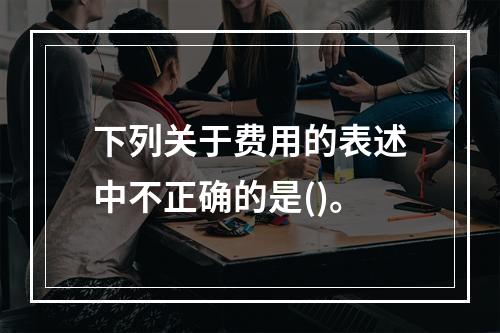 下列关于费用的表述中不正确的是()。